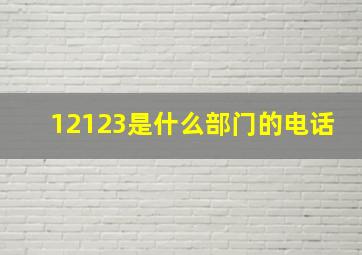 12123是什么部门的电话